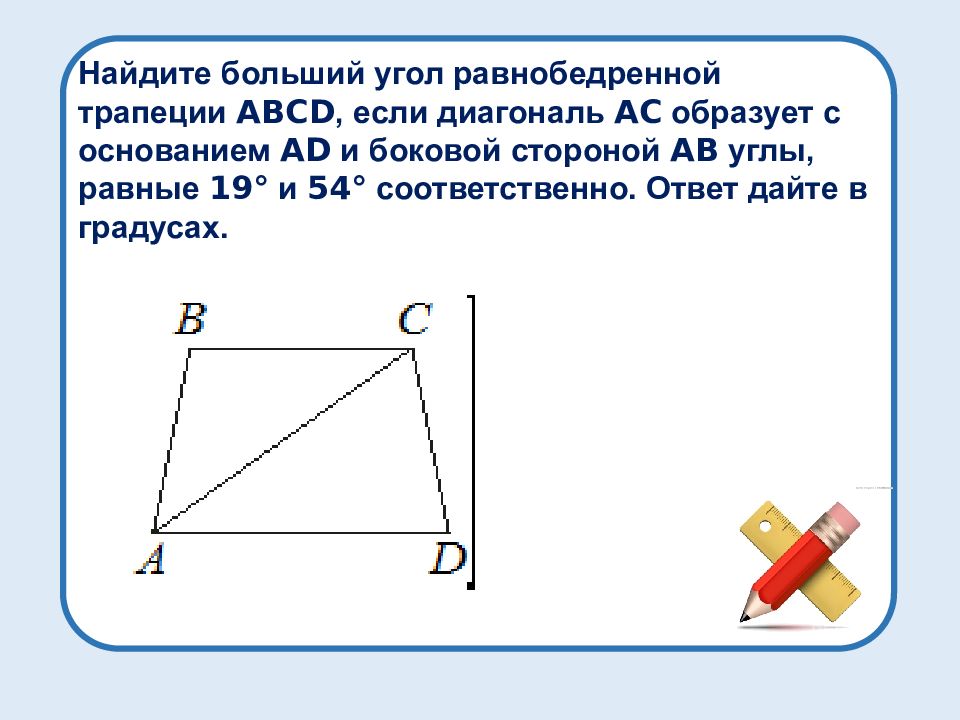 Найдите больший угол равнобедренной трапеции ABCD, если диагональ AC образует с основанием AD и боковой стороной AB углы, равные 19° и 54° соответственно. Ответ дайте в градусах.

B C

A D